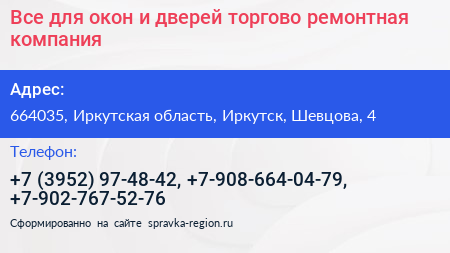 Все для окон и дверей торгово ремонтная компания

Адрес:

664035, Иркутская область, Иркутск, Шевцова, 4

Телефон:

+7 (3952) 97-48-42, +7-908-664-04-79, +7-902-767-52-76

Сформированно на сайте spravka-region.ru